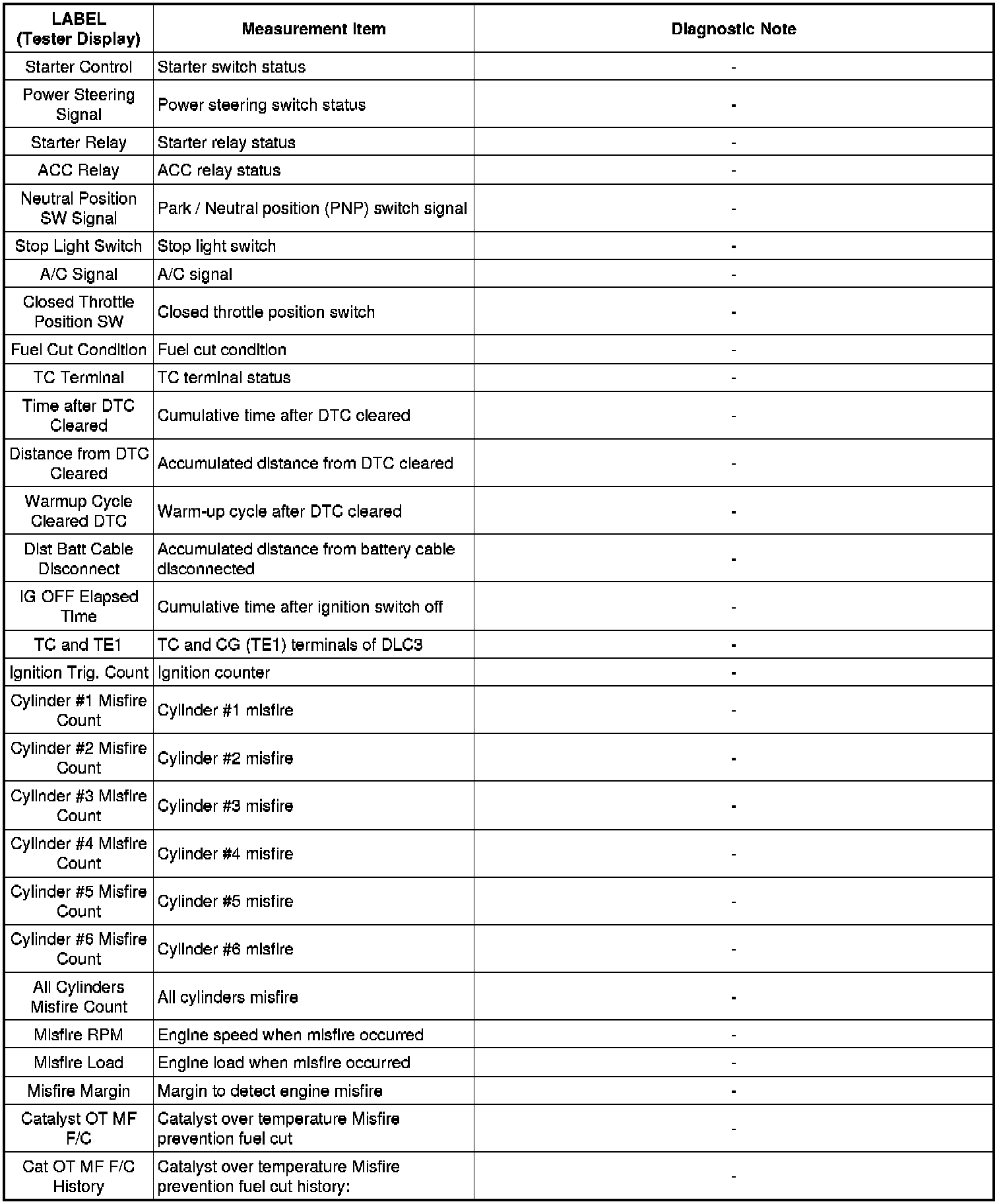 | LABEL (Tester Display) | Measurement Item | Diagnostic Note |
|---|---|---|
| Starter Control | Starter switch status | - |
| Power Steering Signal | Power steering switch status | - |
| Starter Relay | Starter relay status | - |
| ACC Relay | ACC relay status | - |
| Neutral Position SW Signal | Park / Neutral position (PNP) switch signal | - |
| Stop Light Switch | Stop light switch | - |
| A/C Signal | A/C signal | - |
| Closed Throttle Position SW | Closed throttle position switch | - |
| Fuel Cut Condition | Fuel cut condition | - |
| TC Terminal | TC terminal status | - |
| Time after DTC Cleared | Cumulative time after DTC cleared | - |
| Distance from DTC Cleared | Accumulated distance from DTC cleared | - |
| Warmup Cycle Cleared DTC | Warm-up cycle after DTC cleared | - |
| Dist Batt Cable Disconnect | Accumulated distance from battery cable disconnected | - |
| IG OFF Elapsed Time | Cumulative time after ignition switch off | - |
| TC and TE1 | TC and CG (TE1) terminals of DLC3 | - |
| Ignition Trig. Count | Ignition counter | - |
| Cylinder #1 Misfire Count | Cylinder #1 misfire | - |
| Cylinder #2 Misfire Count | Cylinder #2 misfire | - |
| Cylinder #3 Misfire Count | Cylinder #3 misfire | - |
| Cylinder #4 Misfire Count | Cylinder #4 misfire | - |
| Cylinder #5 Misfire Count | Cylinder #5 misfire | - |
| Cylinder #6 Misfire Count | Cylinder #6 misfire | - |
| All Cylinders Misfire Count | All cylinders misfire | - |
| Misfire RPM | Engine speed when misfire occurred | - |
| Misfire Load | Engine load when misfire occurred | - |
| Misfire Margin | Margin to detect engine misfire | - |
| Catalyst OT MF F/C | Catalyst over temperature Misfire prevention fuel cut | - |
| Cat OT MF F/C History | Catalyst over temperature Misfire prevention fuel cut history: | - |